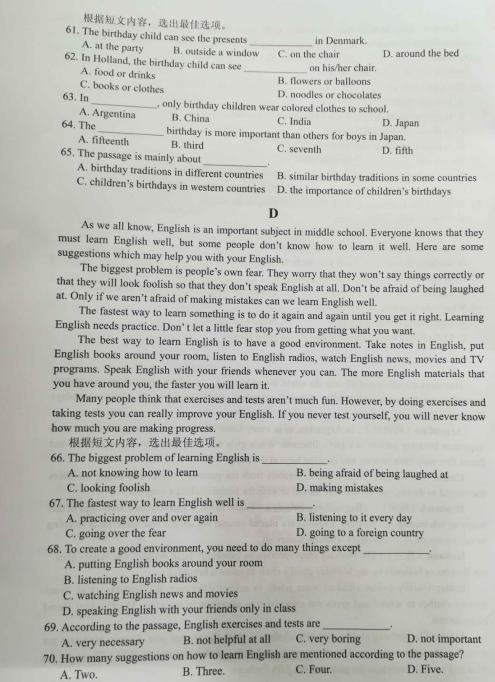 根据短文内容，选出最佳选项。
61. The birthday child can see the presents ____________ in Denmark.
A. at the party B. outside a window C. on the chair D. around the bed
62. In Holland, the birthday child can see ____________ on his/her chair.
A. food or drinks B. flowers or balloons
C. books or clothes D. noodles or chocolates
63. In ____________, only birthday children wear colored clothes to school.
A. Argentina B. China C. India D. Japan
64. The ____________ birthday is more important than others for boys in Japan.
A. fifteenth B. third C. seventh D. fifth
65. The passage is mainly about ____________.
A. birthday traditions in different countries B. similar birthday traditions in some countries
C. children's birthdays in western countries D. the importance of children's birthdays

D

As we all know, English is an important subject in middle school. Everyone knows that they must learn English well, but some people don't know how to learn it well. Here are some suggestions which may help you with your English.

The biggest problem is people's own fear. They worry that they won't say things correctly or that they will look foolish so that they don't speak English at all. Don't be afraid of being laughed at. Only if we aren't afraid of making mistakes can we learn English well.

The fastest way to learn something is to do it again and again until you get it right. Learning English needs practice. Don' t let a little fear stop you from getting what you want.

The best way to learn English is to have a good environment. Take notes in English, put English books around your room, listen to English radios, watch English news, movies and TV programs. Speak English with your friends whenever you can. The more English materials that you have around you, the faster you will learn it.

Many people think that exercises and tests aren't much fun. However, by doing exercises and taking tests you can really improve your English. If you never test yourself, you will never know how much you are making progress.

根据短文内容，选出最佳选项。
66. The biggest problem of learning English is ____________.
A. not knowing how to learn B. being afraid of being laughed at
C. looking foolish D. making mistakes
67. The fastest way to learn English well is ____________.
A. practicing over and over again B. listening to it every day
C. going over the fear D. going to a foreign country
68. To create a good environment, you need to do many things except ____________.
A. putting English books around your room
B. listening to English radios
C. watching English news and movies
D. speaking English with your friends only in class
69. According to the passage, English exercises and tests are ____________.
A. very necessary B. not helpful at all C. very boring D. not important
70. How many suggestions on how to learn English are mentioned according to the passage?
A. Two. B. Three. C. Four. D. Five.